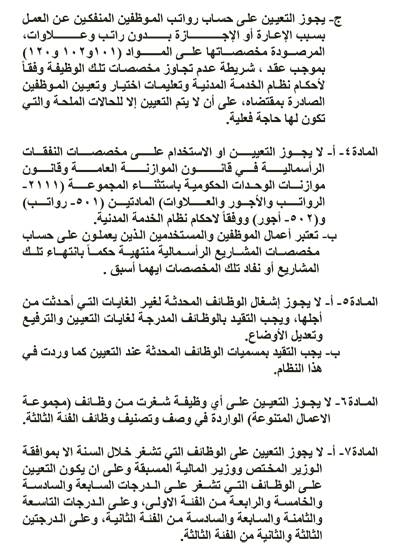 ج- يجوز التعيين على حساب رواتب الموظفين المنفكين عن العمل بسبب الإعارة أو الإجازة بدون راتب وعلاوات، المرصودة مخصصاتها على المواد (١٠١و١٠٢ و١٢٠) بموجب عقد ، شريطة عدم تجاوز مخصصات تلك الوظيفة وفقاً لأحكام نظام الخدمة المدنية وتعليمات اختيار وتعيين الموظفين الصادرة بمقتضاه، على أن لا يتم التعيين إلا للحالات الملحة والتي تكون لها حاجة فعلية.

المادة٤- أ- لا يجوز التعيين او الاستخدام على مخصصات النفقات الرأسمالية في قانون الموازنة العامة وقانون موازنات الوحدات الحكومية باستثناء المجموعة (٢١١١- الرواتب والأجور والعلاوات) المادتين (٥٠١- رواتب) و(٥٠٢- أجور) ووفقاً لاحكام نظام الخدمة المدنية.
ب- تعتبر أعمال الموظفين والمستخدمين الذين يعملون على حساب مخصصات المشاريع الرأسمالية منتهية حكماً بانتهاء تلك المشاريع أو نفاد تلك المخصصات ايهما أسبق .

المادة٥- أ- لا يجوز إشغال الوظائف المحدثة لغير الغايات التي أحدثت من أجلها، ويجب التقيد بالوظائف المدرجة لغايات التعيين والترفيع وتعديل الأوضاع.
ب- يجب التقيد بمسميات الوظائف المحدثة عند التعيين كما وردت في هذا النظام.

المادة٦- لا يجوز التعيين على أي وظيفة شغرت من وظائف (مجموعة الاعمال المتنوعة) الواردة في وصف وتصنيف وظائف الفئة الثالثة.

المادة٧- أ- لا يجوز التعيين على الوظائف التي تشغر خلال السنة الا بموافقة الوزير المختص ووزير المالية المسبقة وعلى ان يكون التعيين على الوظائف التي تشغر على الدرجات السابعة والسادسة والخامسة والرابعة من الفئة الاولى، وعلى الدرجات التاسعة والثامنة والسابعة والسادسة من الفئة الثانية، وعلى الدرجتين الثالثة والثانية من الفئة الثالثة.